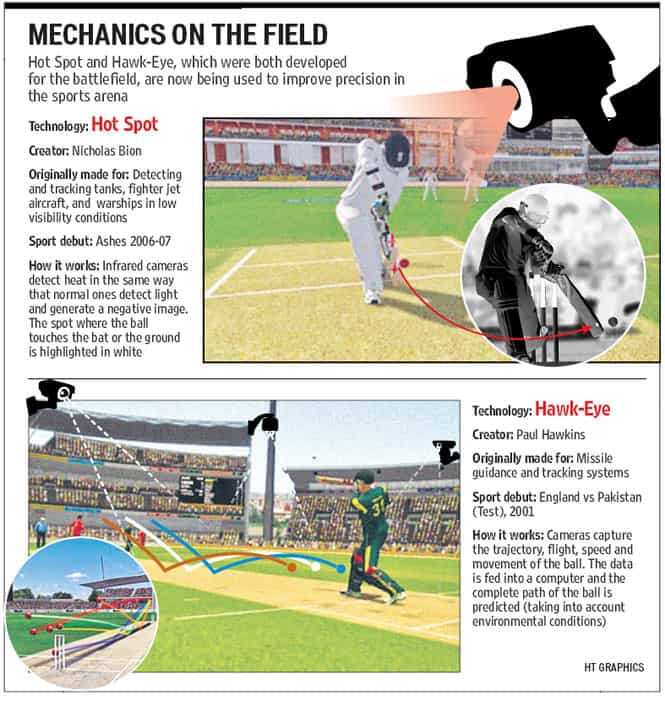 MECHANICS ON THE FIELD

Hot Spot and Hawk-Eye, which were both developed for the battlefield, are now being used to improve precision in the sports arena

Technology: Hot Spot

Creator: Nicholas Bion

Originally made for: Detecting and tracking tanks, fighter jet aircraft, and warships in low visibility conditions

Sport debut: Ashes 2006-07

How it works: Infrared cameras detect heat in the same way that normal ones detect light and generate a negative image. The spot where the ball touches the bat or the ground is highlighted in white

Technology: Hawk-Eye

Creator: Paul Hawkins

Originally made for: Missile guidance and tracking systems

Sport debut: England vs Pakistan (Test), 2001

How it works: Cameras capture the trajectory, flight, speed and movement of the ball. The data is fed into a computer and the complete path of the ball is predicted (taking into account environmental conditions)

HT GRAPHICS